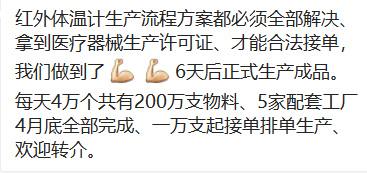 红外体温计生产流程方案都必须全部解决、拿到医疗器械生产许可证、才能合法接单，我们做到了💪💪6天后正式生产成品。每天4万个共有200万支物料、5家配套工厂4月底全部完成、一万支起接单排单生产、欢迎转介。